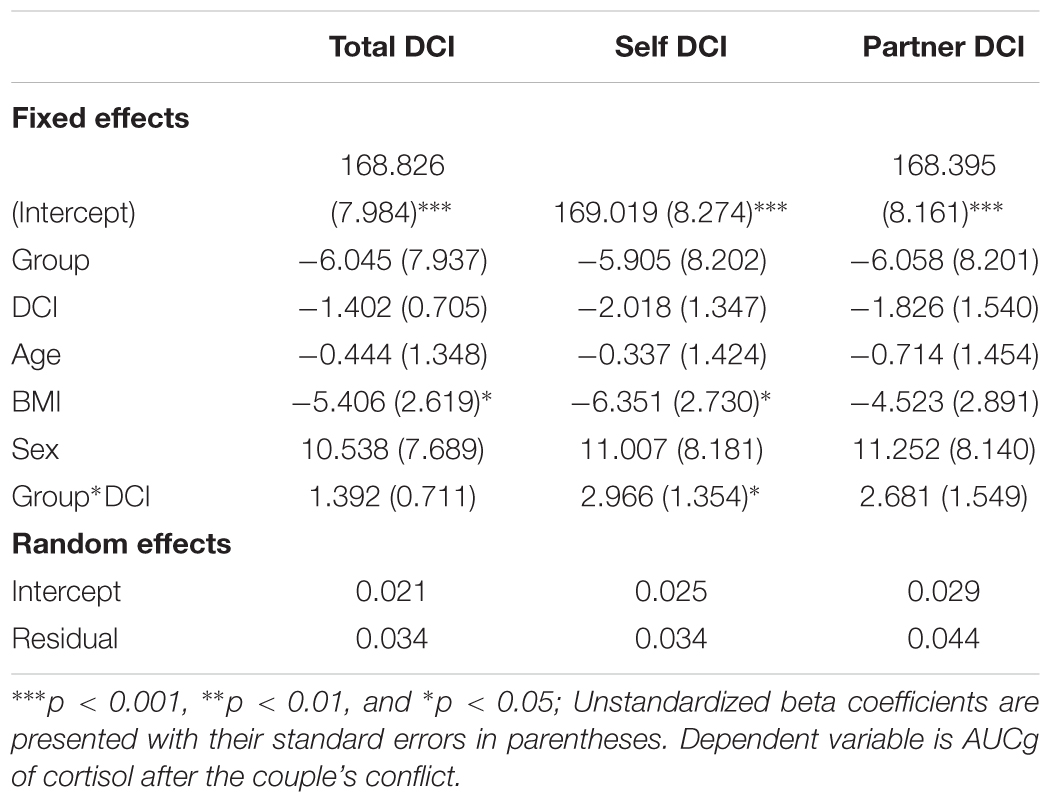 |  | Total DCI | Self DCI | Partner DCI |
|---|---|---|---|
| **Fixed effects** |  |  |  |
| (Intercept) | 168.826 (7.984)*** | 169.019 (8.274)*** | 168.395 (8.161)*** |
| Group | −6.045 (7.937) | −5.905 (8.202) | −6.058 (8.201) |
| DCI | −1.402 (0.705) | −2.018 (1.347) | −1.826 (1.540) |
| Age | −0.444 (1.348) | −0.337 (1.424) | −0.714 (1.454) |
| BMI | −5.406 (2.619)* | −6.351 (2.730)* | −4.523 (2.891) |
| Sex | 10.538 (7.689) | 11.007 (8.181) | 11.252 (8.140) |
| Group*DCI | 1.392 (0.711) | 2.966 (1.354)* | 2.681 (1.549) |
| **Random effects** |  |  |  |
| Intercept | 0.021 | 0.025 | 0.029 |
| Residual | 0.034 | 0.034 | 0.044 |

***p < 0.001, **p < 0.01, and *p < 0.05; Unstandardized beta coefficients are presented with their standard errors in parentheses. Dependent variable is AUCg of cortisol after the couple's conflict.